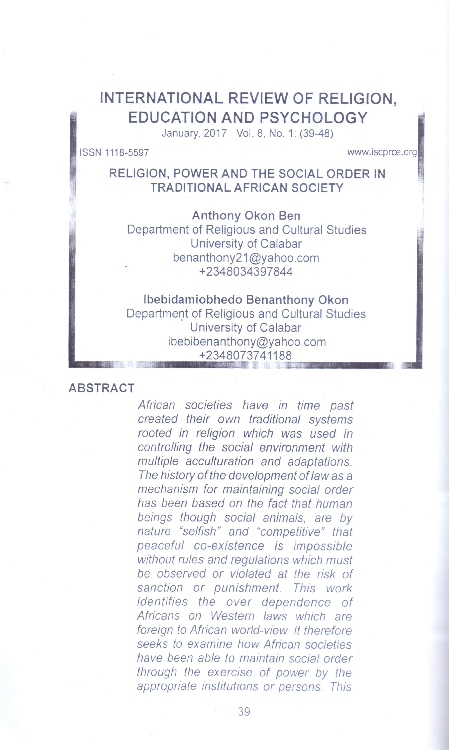 INTERNATIONAL REVIEW OF RELIGION, EDUCATION AND PSYCHOLOGY
January, 2017 Vol. 8, No. 1: (39-48)

ISSN 1116-5597

www.iscprce.org

RELIGION, POWER AND THE SOCIAL ORDER IN TRADITIONAL AFRICAN SOCIETY

Anthony Okon Ben
Department of Religious and Cultural Studies
University of Calabar
benanthony21@yahoo.com
+2348034397844

Ibebidamiobhedo Benanthony Okon
Department of Religious and Cultural Studies
University of Calabar
ibebibenanthony@yahoo.com
+2348073741188

ABSTRACT

African societies have in time past created their own traditional systems rooted in religion which was used in controlling the social environment with multiple acculturation and adaptations. The history of the development of law as a mechanism for maintaining social order has been based on the fact that human beings though social animals, are by nature "selfish" and "competitive" that peaceful co-existence is impossible without rules and regulations which must be observed or violated at the risk of sanction or punishment. This work identifies the over dependence of Africans on Western laws which are foreign to African world-view. It therefore seeks to examine how African societies have been able to maintain social order through the exercise of power by the appropriate institutions or persons. This

39